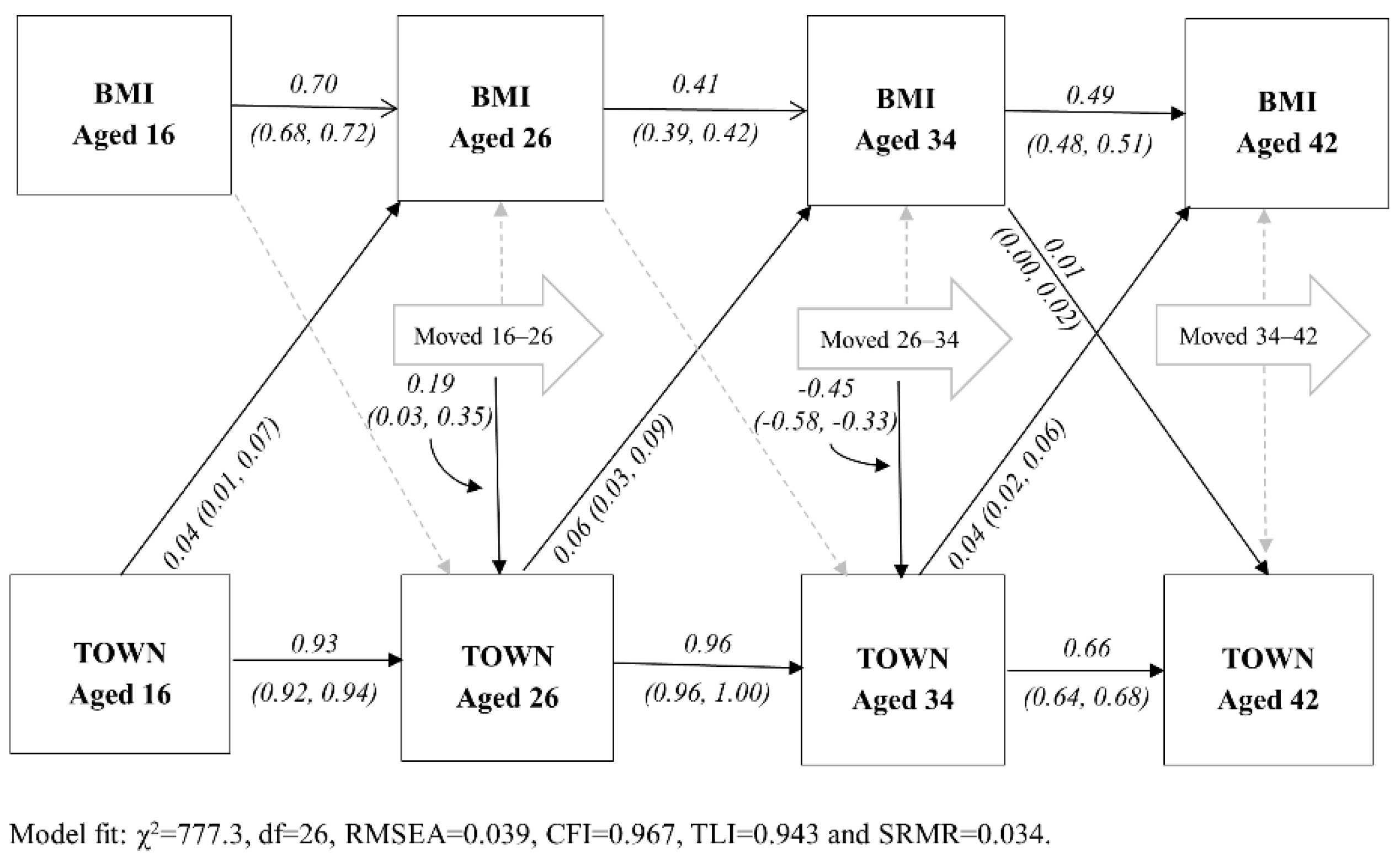 BMI
Aged 16

0.70
(0.68, 0.72)

BMI
Aged 26

0.41
(0.39, 0.42)

BMI
Aged 34

0.49
(0.48, 0.51)

BMI
Aged 42

0.01
(0.00, 0.02)

Moved 16–26

Moved 26–34

Moved 34–42

0.19
(0.03, 0.35)

-0.45
(-0.58, -0.33)

0.04 (0.01, 0.07)

0.06 (0.03, 0.09)

0.04 (0.02, 0.06)

TOWN
Aged 16

0.93
(0.92, 0.94)

TOWN
Aged 26

0.96
(0.96, 1.00)

TOWN
Aged 34

0.66
(0.64, 0.68)

TOWN
Aged 42

Model fit: $\chi^2$=777.3, df=26, RMSEA=0.039, CFI=0.967, TLI=0.943 and SRMR=0.034.